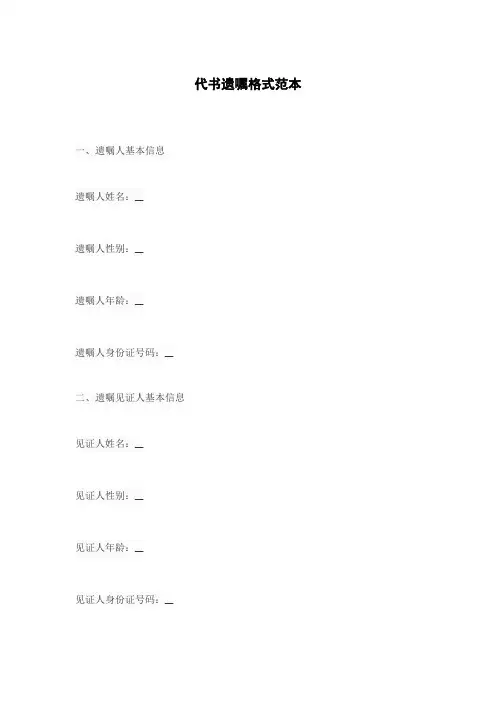 代书遗嘱格式范本

一、遗嘱人基本信息

遗嘱人姓名：____

遗嘱人性别：____

遗嘱人年龄：____

遗嘱人身份证号码：____

二、遗嘱见证人基本信息

见证人姓名：____

见证人性别：____

见证人年龄：____

见证人身份证号码：____